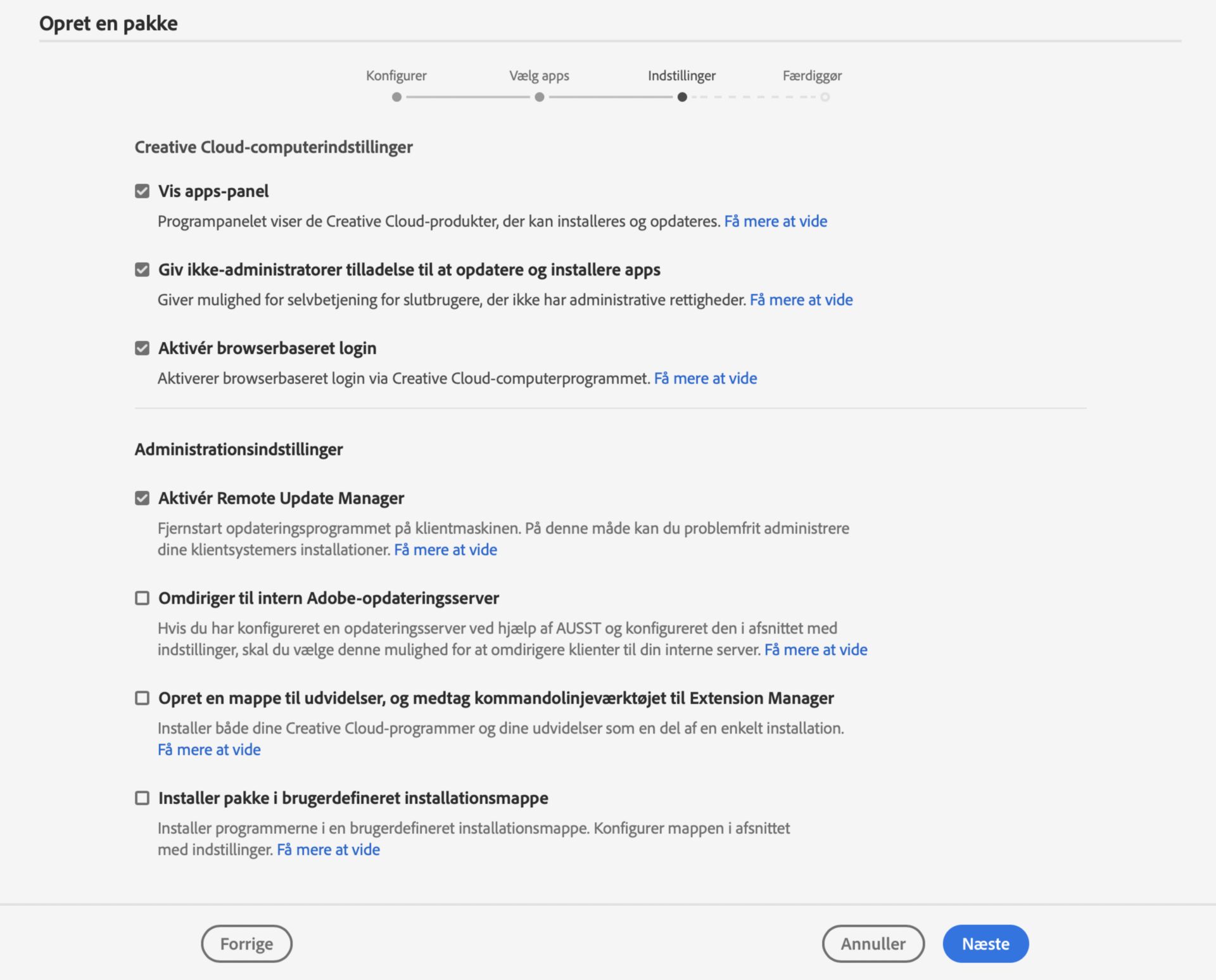 Opret en pakke

Konfigurer Vælg apps Indstillinger Færdiggør

Creative Cloud-computerindstillinger

Vis apps-panel

Programpanelet viser de Creative Cloud-produkter, der kan installeres og opdateres. Få mere at vide

Giv ikke-administratorer tilladelse til at opdatere og installere apps

Giver mulighed for selvbetjening for slutbrugere, der ikke har administrative rettigheder. Få mere at vide

Aktivér browserbaseret login

Aktiverer browserbaseret login via Creative Cloud-computerprogrammet. Få mere at vide

Administrationsindstillinger

Aktivér Remote Update Manager

Fjernstart opdateringsprogrammet på klientmaskinen. På denne måde kan du problemfrit administrere dine klientsystemers installationer. Få mere at vide

Omdiriger til intern Adobe-opdateringsserver

Hvis du har konfigureret en opdateringsserver ved hjælp af AUSST og konfigureret den i afsnittet med indstillinger, skal du vælge denne mulighed for at omdirigere klienter til din interne server. Få mere at vide

Opret en mappe til udvidelser, og medtag kommandolinjeværktøjet til Extension Manager

Installer både dine Creative Cloud-programmer og dine udvidelser som en del af en enkelt installation. Få mere at vide

Installer pakke i brugerdefineret installationsmappe

Installer programmerne i en brugerdefineret installationsmappe. Konfigurer mappen i afsnittet med indstillinger. Få mere at vide

Forrige

Annuller

Næste